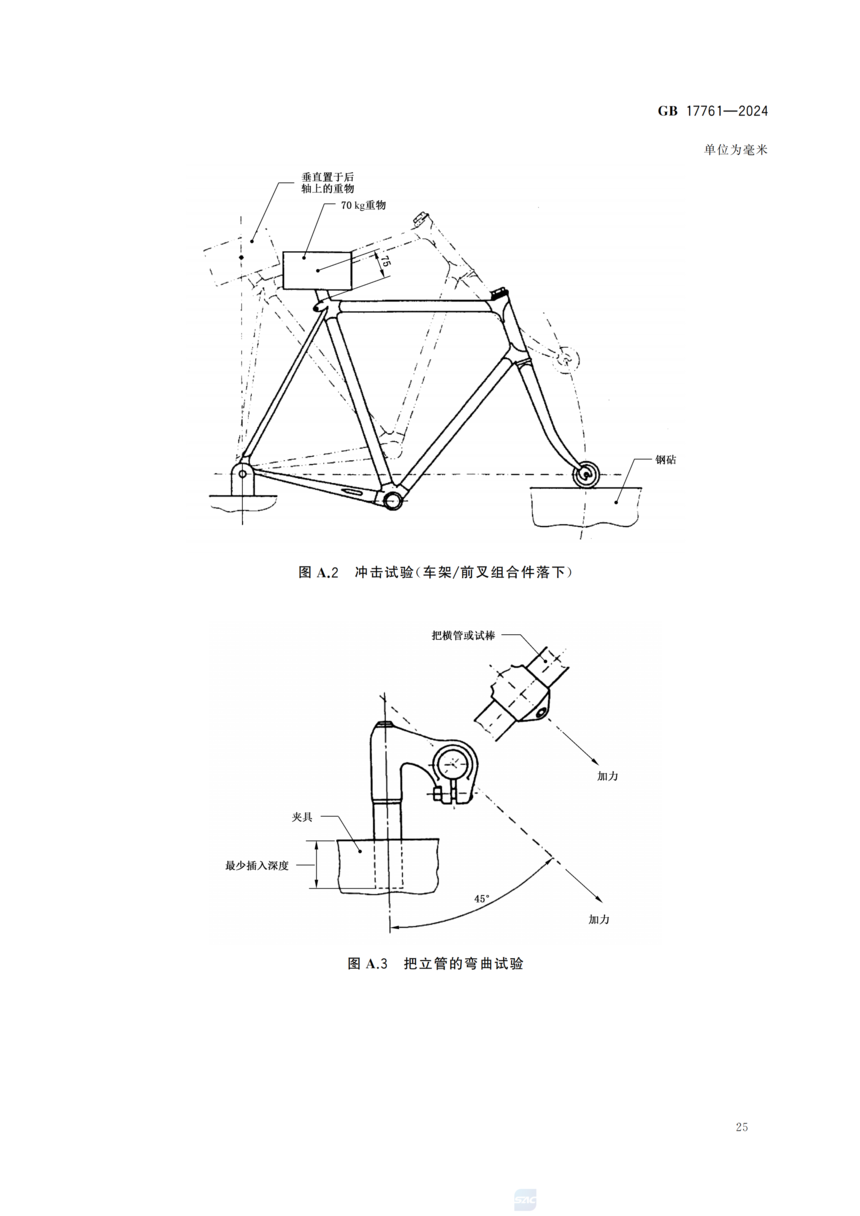 GB 17761—2024

单位为毫米

垂直置于后轴上的重物

70 kg重物

75

钢砧

图 A.2 冲击试验(车架/前叉组合件落下)

把横管或试棒

加力

夹具

最少插入深度

45°

加力

图 A.3 把立管的弯曲试验

25